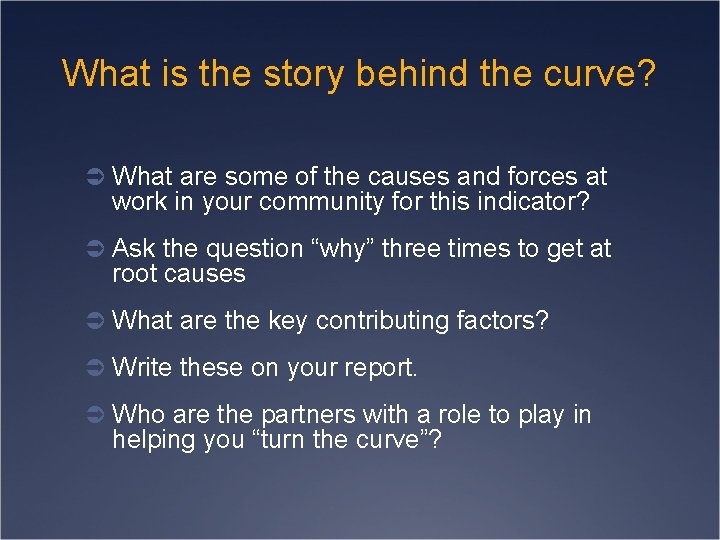 What is the story behind the curve?

➲ What are some of the causes and forces at work in your community for this indicator?

➲ Ask the question “why” three times to get at root causes

➲ What are the key contributing factors?

➲ Write these on your report.

➲ Who are the partners with a role to play in helping you “turn the curve”?